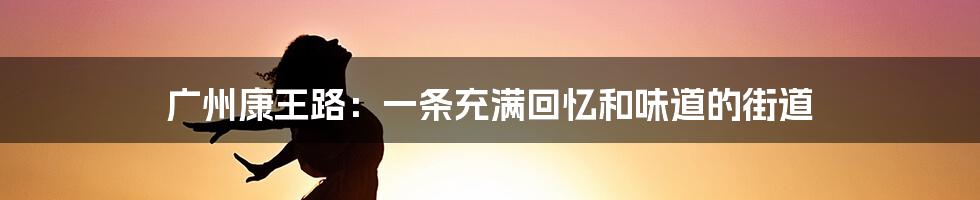 广州康王路：一条充满回忆和味道的街道